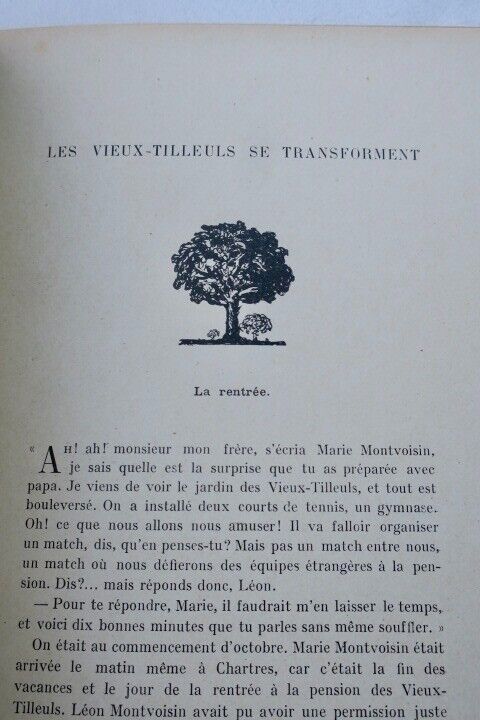 LES VIEUX-TILLEULS SE TRANSFORMENT

La rentrée.

« Ah! ah! monsieur mon frère, s'écria Marie Montvoisin, je sais quelle est la surprise que tu as préparée avec papa. Je viens de voir le jardin des Vieux-Tilleuls, et tout est bouleversé. On a installé deux courts de tennis, un gymnase. Oh! ce que nous allons nous amuser! Il va falloir organiser un match, dis, qu'en penses-tu? Mais pas un match entre nous, un match où nous défierons des équipes étrangères à la pension. Dis?... mais réponds donc, Léon.

— Pour te répondre, Marie, il faudrait m'en laisser le temps, et voici dix bonnes minutes que tu parles sans même souffler. »

On était au commencement d'octobre. Marie Montvoisin était arrivée le matin même à Chartres, car c'était la fin des vacances et le jour de la rentrée à la pension des Vieux-Tilleuls. Léon Montvoisin avait pu avoir une permission juste